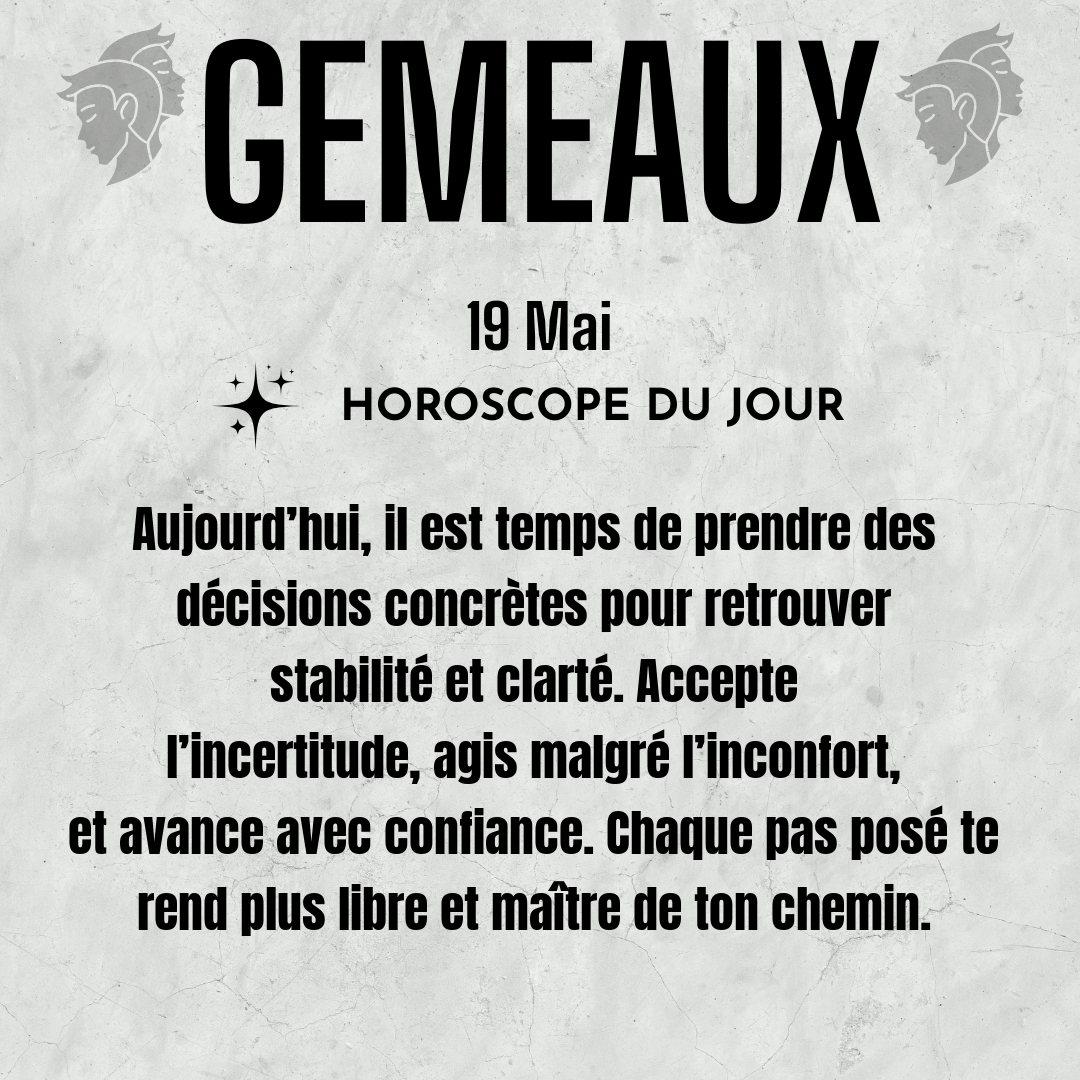 GEMEAUX

19 Mai

HOROSCOPE DU JOUR

Aujourd'hui, il est temps de prendre des décisions concrètes pour retrouver stabilité et clarté. Accepte l'incertitude, agis malgré l'inconfort, et avance avec confiance. Chaque pas posé te rend plus libre et maître de ton chemin.